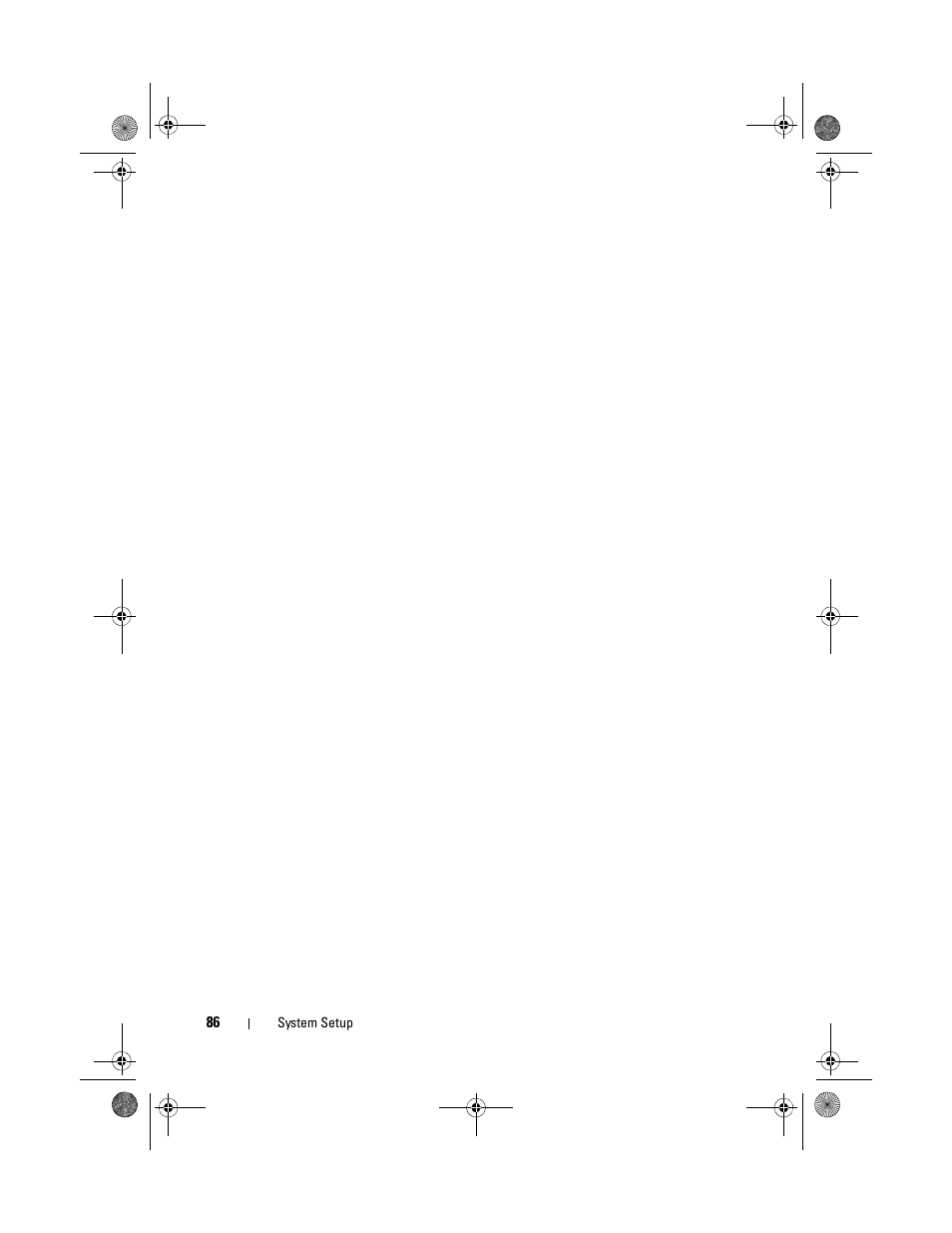 86 | System Setup